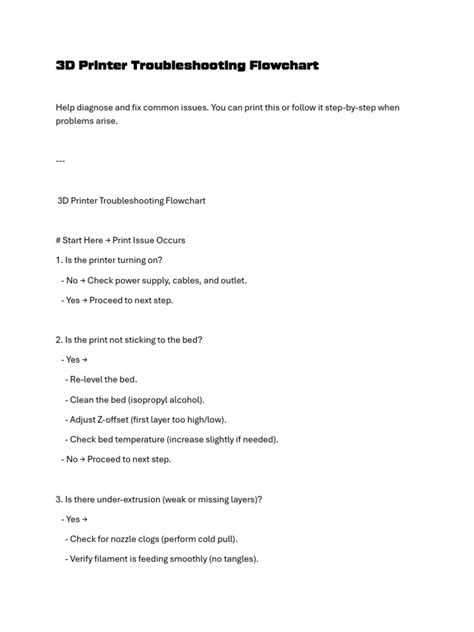 3D Printer Troubleshooting Flowchart

Help diagnose and fix common issues. You can print this or follow it step-by-step when problems arise.

---

3D Printer Troubleshooting Flowchart

# Start Here → Print Issue Occurs

1. Is the printer turning on?

- No → Check power supply, cables, and outlet.

- Yes → Proceed to next step.

2. Is the print not sticking to the bed?

- Yes →

- Re-level the bed.

- Clean the bed (isopropyl alcohol).

- Adjust Z-offset (first layer too high/low).

- Check bed temperature (increase slightly if needed).

- No → Proceed to next step.

3. Is there under-extrusion (weak or missing layers)?

- Yes →

- Check for nozzle clogs (perform cold pull).

- Verify filament is feeding smoothly (no tangles).